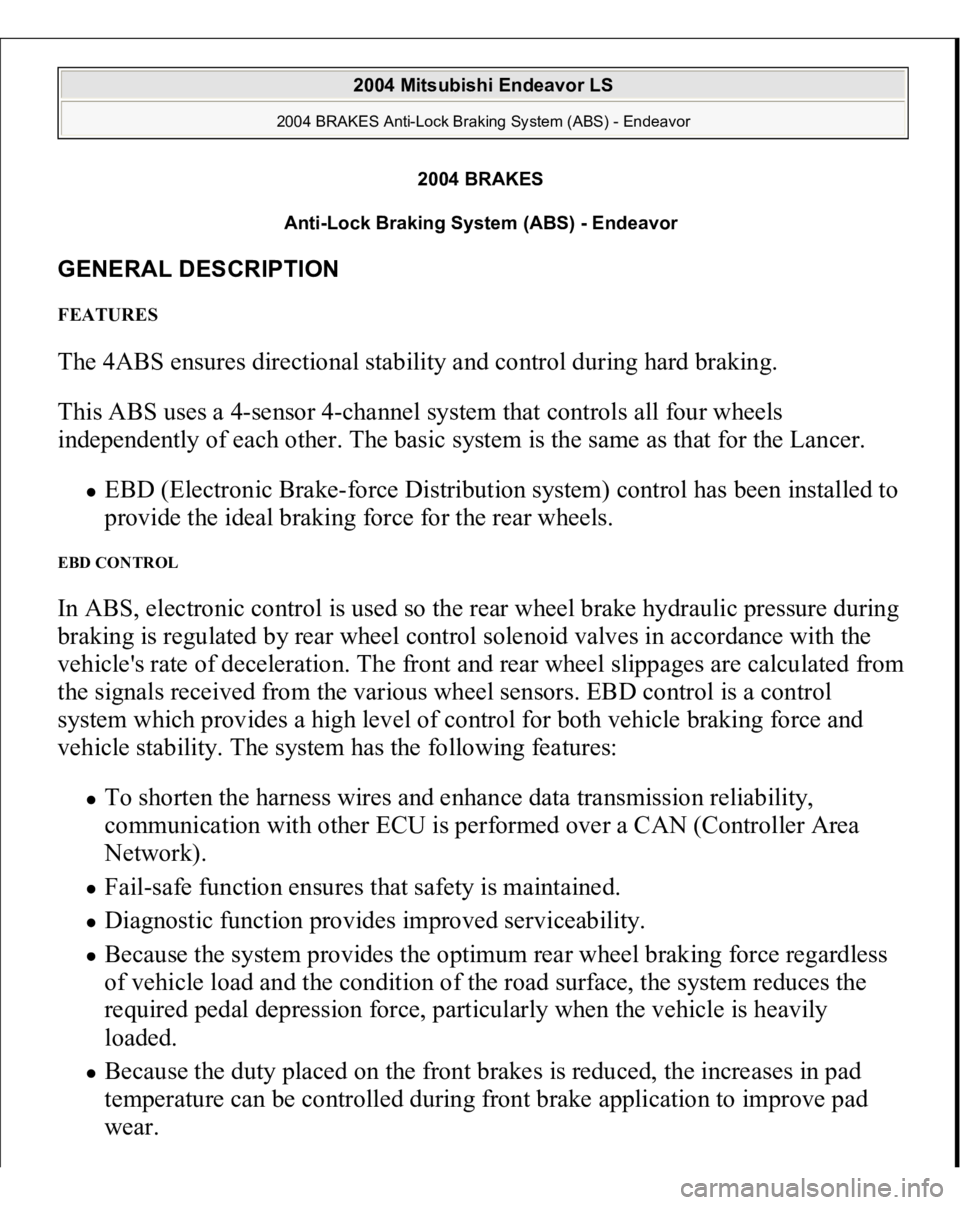 2004 Mitsubishi Endeavor LS

2004 BRAKES Anti-Lock Braking System (ABS) - Endeavor

2004 BRAKES

Anti-Lock Braking System (ABS) - Endeavor

GENERAL DESCRIPTION

FEATURES

The 4ABS ensures directional stability and control during hard braking.

This ABS uses a 4-sensor 4-channel system that controls all four wheels independently of each other. The basic system is the same as that for the Lancer.

- EBD (Electronic Brake-force Distribution system) control has been installed to provide the ideal braking force for the rear wheels.

EBD CONTROL

In ABS, electronic control is used so the rear wheel brake hydraulic pressure during braking is regulated by rear wheel control solenoid valves in accordance with the vehicle's rate of deceleration. The front and rear wheel slippages are calculated from the signals received from the various wheel sensors. EBD control is a control system which provides a high level of control for both vehicle braking force and vehicle stability. The system has the following features:

- To shorten the harness wires and enhance data transmission reliability, communication with other ECU is performed over a CAN (Controller Area Network).
- Fail-safe function ensures that safety is maintained.
- Diagnostic function provides improved serviceability.
- Because the system provides the optimum rear wheel braking force regardless of vehicle load and the condition of the road surface, the system reduces the required pedal depression force, particularly when the vehicle is heavily loaded.
- Because the duty placed on the front brakes is reduced, the increases in pad temperature can be controlled during front brake application to improve pad wear.

carmanualsonline.info